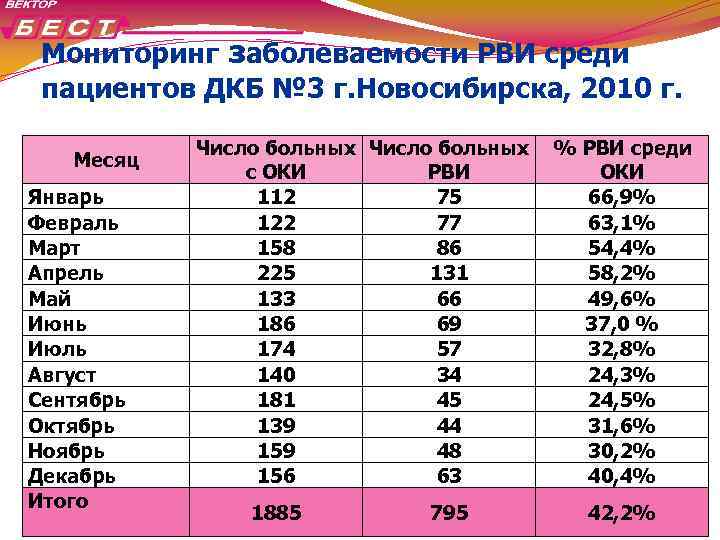 ВЕКТОР
БЕСТ

Мониторинг заболеваемости РВИ среди пациентов ДКБ №3 г.Новосибирска, 2010 г.

| Месяц | Число больных с ОКИ | Число больных РВИ | % РВИ среди ОКИ |
|---|---|---|---|
| Январь | 112 | 75 | 66,9% |
| Февраль | 122 | 77 | 63,1% |
| Март | 158 | 86 | 54,4% |
| Апрель | 225 | 131 | 58,2% |
| Май | 133 | 66 | 49,6% |
| Июнь | 186 | 69 | 37,0 % |
| Июль | 174 | 57 | 32,8% |
| Август | 140 | 34 | 24,3% |
| Сентябрь | 181 | 45 | 24,5% |
| Октябрь | 139 | 44 | 31,6% |
| Ноябрь | 159 | 48 | 30,2% |
| Декабрь | 156 | 63 | 40,4% |
| Итого | 1885 | 795 | 42,2% |